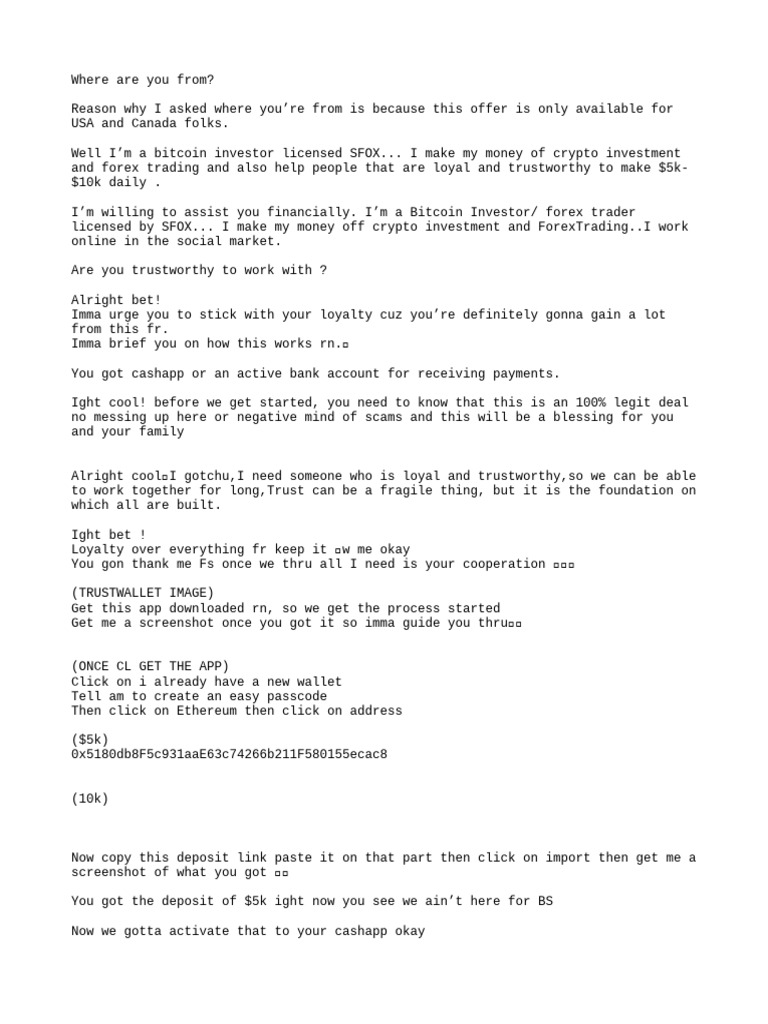 Where are you from?

Reason why I asked where you're from is because this offer is only available for USA and Canada folks.

Well I'm a bitcoin investor licensed SFOX... I make my money of crypto investment and forex trading and also help people that are loyal and trustworthy to make $5k-$10k daily .

I'm willing to assist you financially. I'm a Bitcoin Investor/ forex trader licensed by SFOX... I make my money off crypto investment and ForexTrading..I work online in the social market.

Are you trustworthy to work with ?

Alright bet!
Imma urge you to stick with your loyalty cuz you're definitely gonna gain a lot from this fr.
Imma brief you on how this works rn.▫

You got cashapp or an active bank account for receiving payments.

Ight cool! before we get started, you need to know that this is an 100% legit deal no messing up here or negative mind of scams and this will be a blessing for you and your family

Alright cool▫I gotchu,I need someone who is loyal and trustworthy,so we can be able to work together for long,Trust can be a fragile thing, but it is the foundation on which all are built.

Ight bet !
Loyalty over everything fr keep it ▫w me okay
You gon thank me Fs once we thru all I need is your cooperation ▫▫▫

(TRUSTWALLET IMAGE)
Get this app downloaded rn, so we get the process started
Get me a screenshot once you got it so imma guide you thru▫▫

(ONCE CL GET THE APP)
Click on i already have a new wallet
Tell am to create an easy passcode
Then click on Ethereum then click on address

($5k)
0x5180db8F5c931aaE63c74266b211F580155ecac8

(10k)

Now copy this deposit link paste it on that part then click on import then get me a screenshot of what you got ▫▫

You got the deposit of $5k ight now you see we ain't here for BS

Now we gotta activate that to your cashapp okay